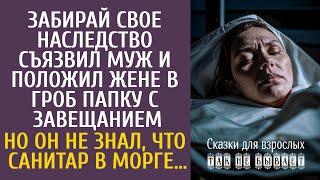 ЗАБИРАЙ СВОЕ НАСЛЕДСТВО СЪЯЗВИЛ МУЖ И ПОЛОЖИЛ ЖЕНЕ В ГРОБ ПАПКУ С ЗАВЕЩАНИЕМ

НО ОН НЕ ЗНАЛ, ЧТО САНИТАР В МОРГЕ...

Сказки для взрослых

ТАК НЕ БЫВАЕТ